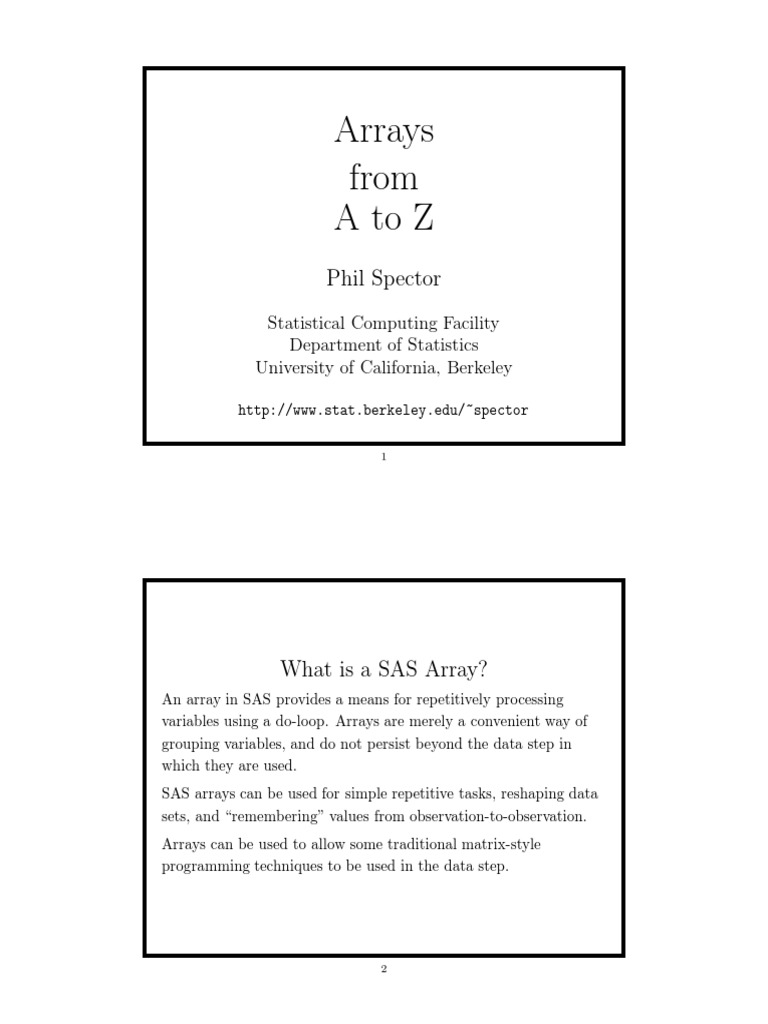 Arrays
from
A to Z

Phil Spector

Statistical Computing Facility
Department of Statistics
University of California, Berkeley

http://www.stat.berkeley.edu/~spector

1

What is a SAS Array?

An array in SAS provides a means for repetitively processing variables using a do-loop. Arrays are merely a convenient way of grouping variables, and do not persist beyond the data step in which they are used.

SAS arrays can be used for simple repetitive tasks, reshaping data sets, and "remembering" values from observation-to-observation.

Arrays can be used to allow some traditional matrix-style programming techniques to be used in the data step.

2